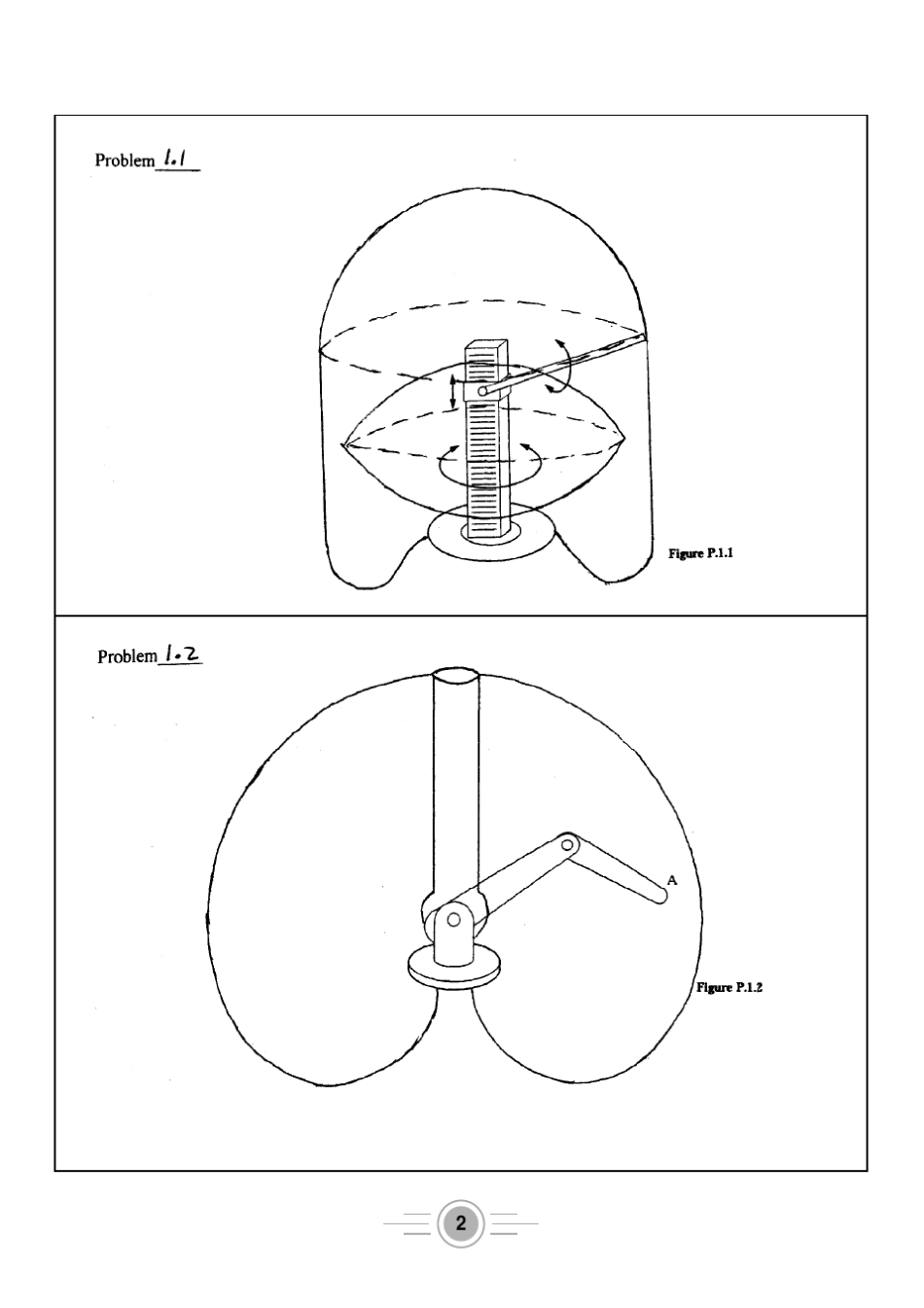 Problem 1.1

Figure P.1.1

Problem 1.2

A

Figure P.1.2

2